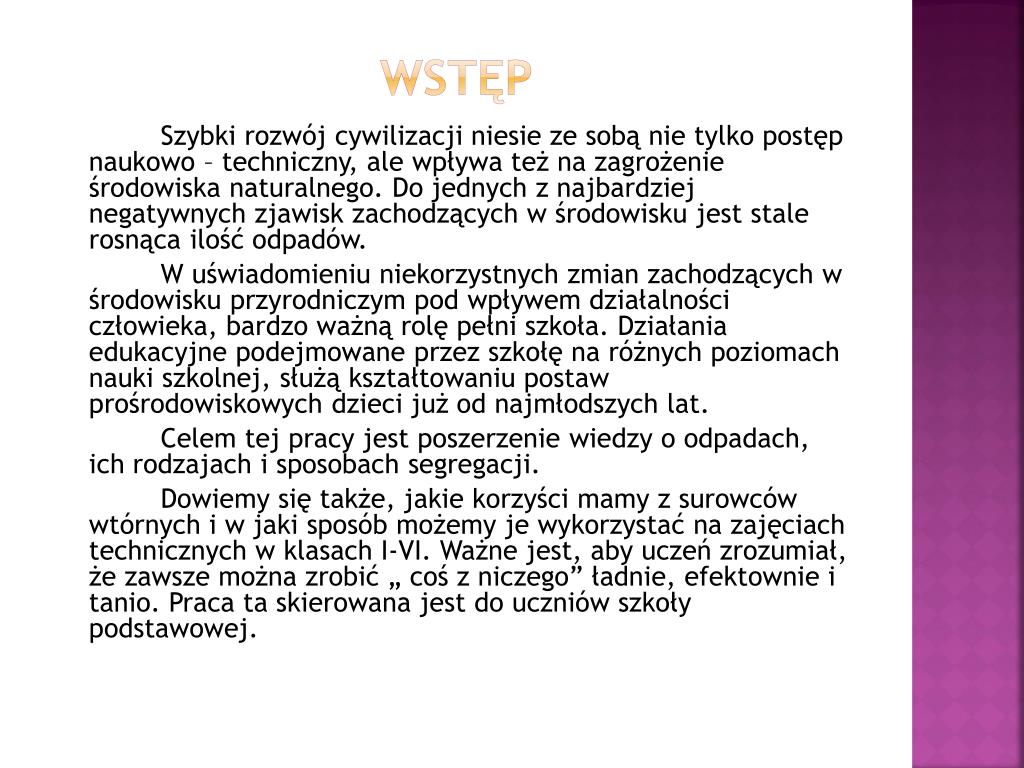 WSTĘP

Szybki rozwój cywilizacji niesie ze sobą nie tylko postęp naukowo – techniczny, ale wpływa też na zagrożenie środowiska naturalnego. Do jednych z najbardziej negatywnych zjawisk zachodzących w środowisku jest stale rosnąca ilość odpadów.

W uświadomieniu niekorzystnych zmian zachodzących w środowisku przyrodniczym pod wpływem działalności człowieka, bardzo ważną rolę pełni szkoła. Działania edukacyjne podejmowane przez szkołę na różnych poziomach nauki szkolnej, służą kształtowaniu postaw prośrodowiskowych dzieci już od najmłodszych lat.

Celem tej pracy jest poszerzenie wiedzy o odpadach, ich rodzajach i sposobach segregacji.

Dowiemy się także, jakie korzyści mamy z surowców wtórnych i w jaki sposób możemy je wykorzystać na zajęciach technicznych w klasach I-VI. Ważne jest, aby uczeń zrozumiał, że zawsze można zrobić „ coś z niczego” ładnie, efektownie i tanio. Praca ta skierowana jest do uczniów szkoły podstawowej.